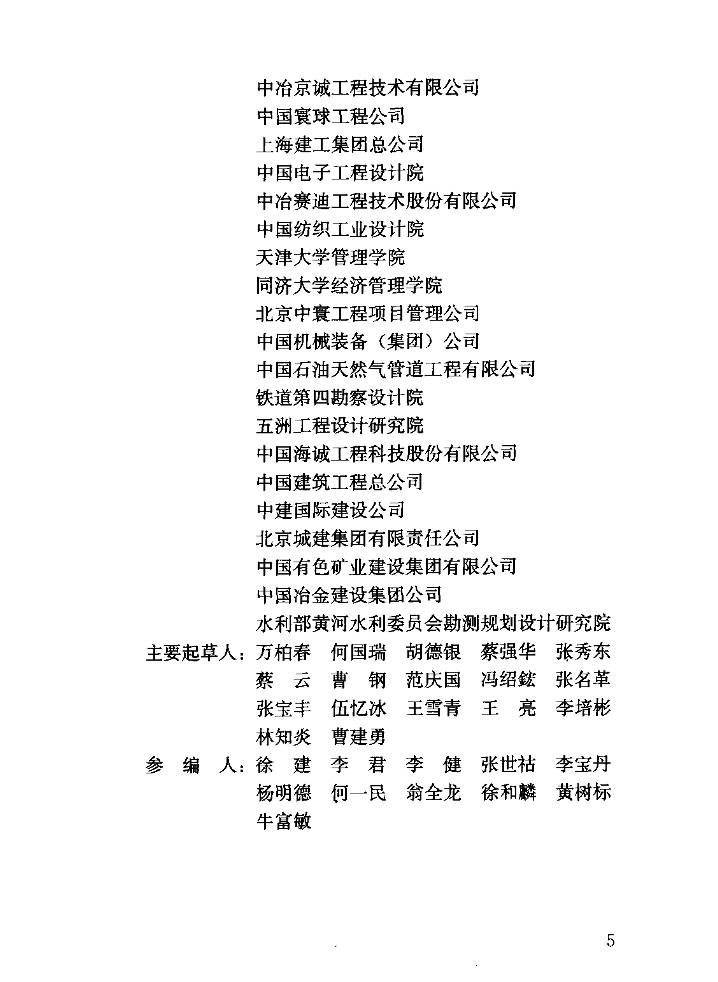 中冶京诚工程技术有限公司
中国寰球工程公司
上海建工集团总公司
中国电子工程设计院
中冶赛迪工程技术股份有限公司
中国纺织工业设计院
天津大学管理学院
同济大学经济管理学院
北京中寰工程项目管理公司
中国机械装备（集团）公司
中国石油天然气管道工程有限公司
铁道第四勘察设计院
五洲工程设计研究院
中国海诚工程科技股份有限公司
中国建筑工程总公司
中建国际建设公司
北京城建集团有限责任公司
中国有色矿业建设集团有限公司
中国冶金建设集团公司
水利部黄河水利委员会勘测规划设计研究院

主要起草人：万柏春 何国瑞 胡德银 蔡强华 张秀东 蔡 云 曹 钢 范庆国 冯绍鋐 张名革 张宝丰 伍忆冰 王雪青 王 亮 李培彬 林知炎 曹建勇

参 编 人：徐 建 李 君 李 健 张世祜 李宝丹 杨明德 何一民 翁全龙 徐和麟 黄树标 牛富敏

5